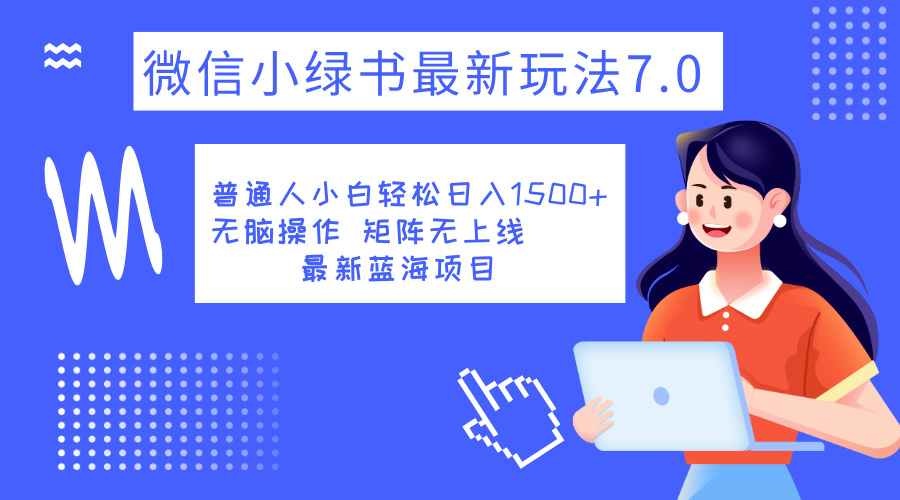 微信小绿书最新玩法7.0

普通人小白轻松日入1500+
无脑操作 矩阵无上线
最新蓝海项目